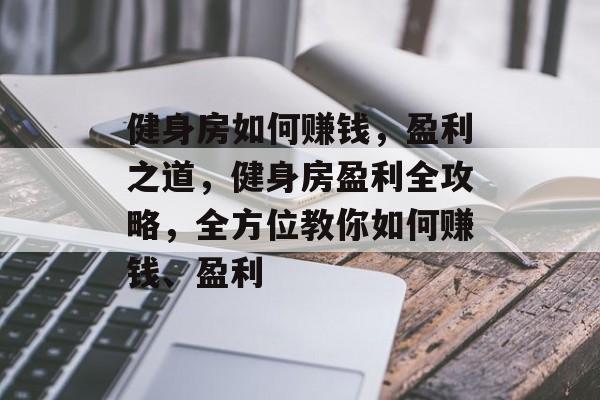 健身房如何赚钱，盈利之道，健身房盈利全攻略，全方位教你如何赚钱、盈利